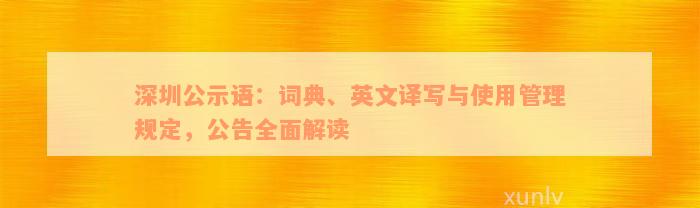 深圳公示语：词典、英文译写与使用管理规定，公告全面解读

xunlv